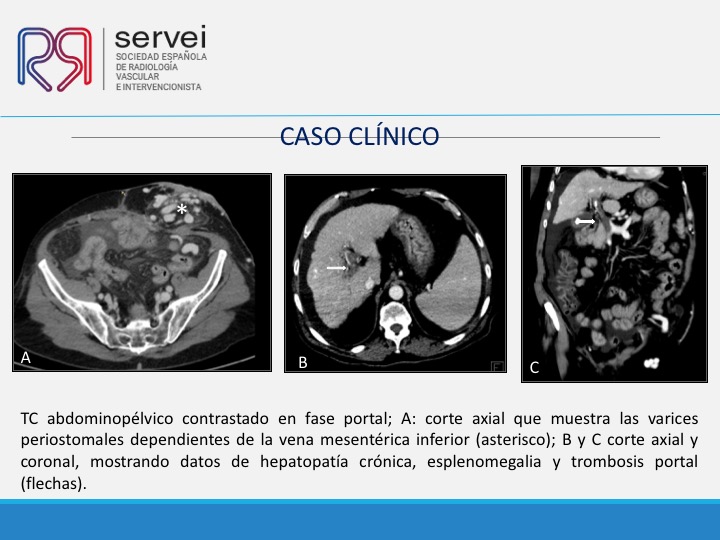 servei
SOCIEDAD ESPAÑOLA DE RADIOLOGÍA VASCULAR E INTERVENCIONISTA

CASO CLÍNICO

*
A

B

C

TC abdominopélvico contrastado en fase portal; A: corte axial que muestra las varices periostomales dependientes de la vena mesentérica inferior (asterisco); B y C corte axial y coronal, mostrando datos de hepatopatía crónica, esplenomegalia y trombosis portal (flechas).